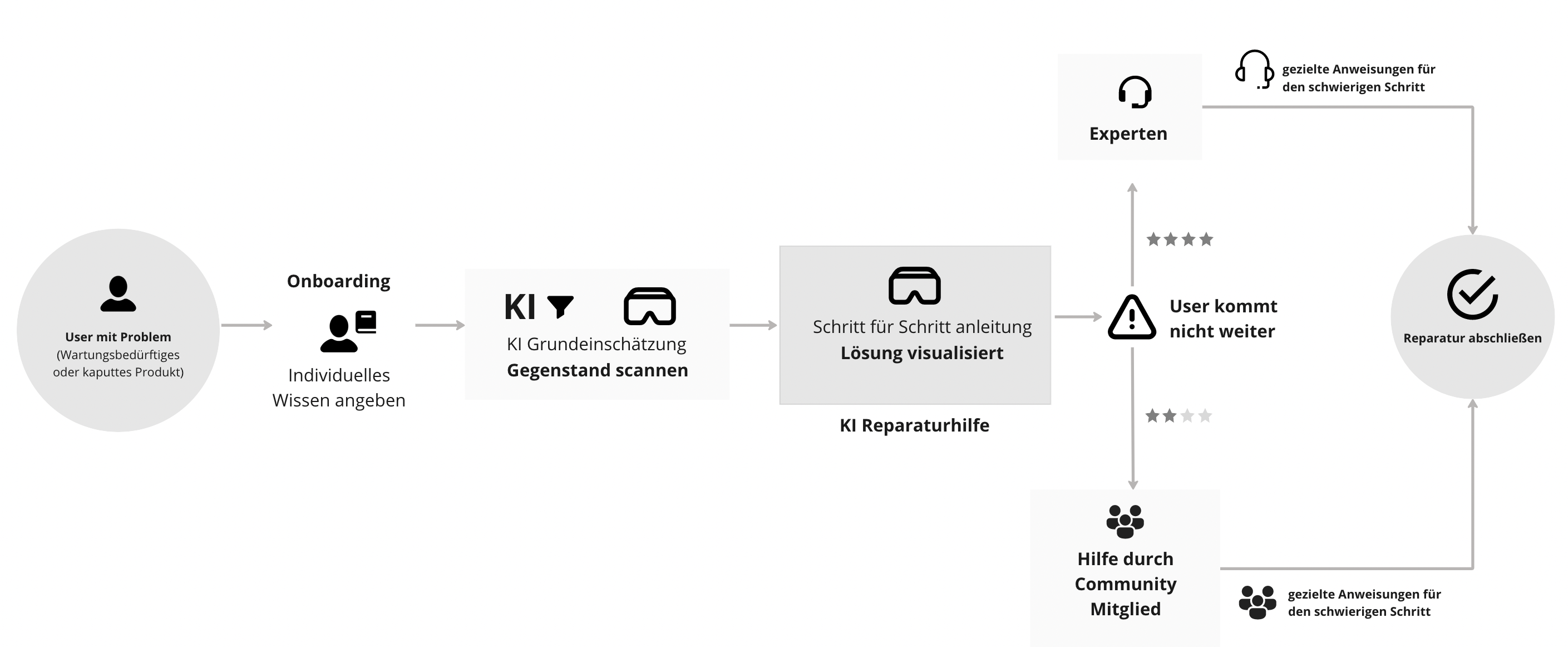 User mit Problem
(Wartungsbedürftiges oder kaputtes Produkt)

Onboarding

Individuelles Wissen angeben

KI

KI Grundeinschätzung
Gegenstand scannen

Schritt für Schritt anleitung
Lösung visualisiert

KI Reparaturhilfe

User kommt nicht weiter

Experten

gezielte Anweisungen für den schwierigen Schritt

Hilfe durch Community Mitglied

gezielte Anweisungen für den schwierigen Schritt

Reparatur abschließen